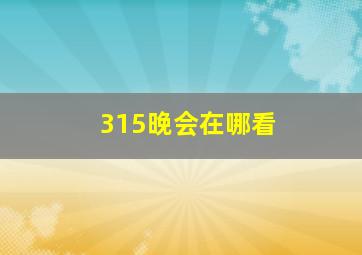 315晚会在哪看